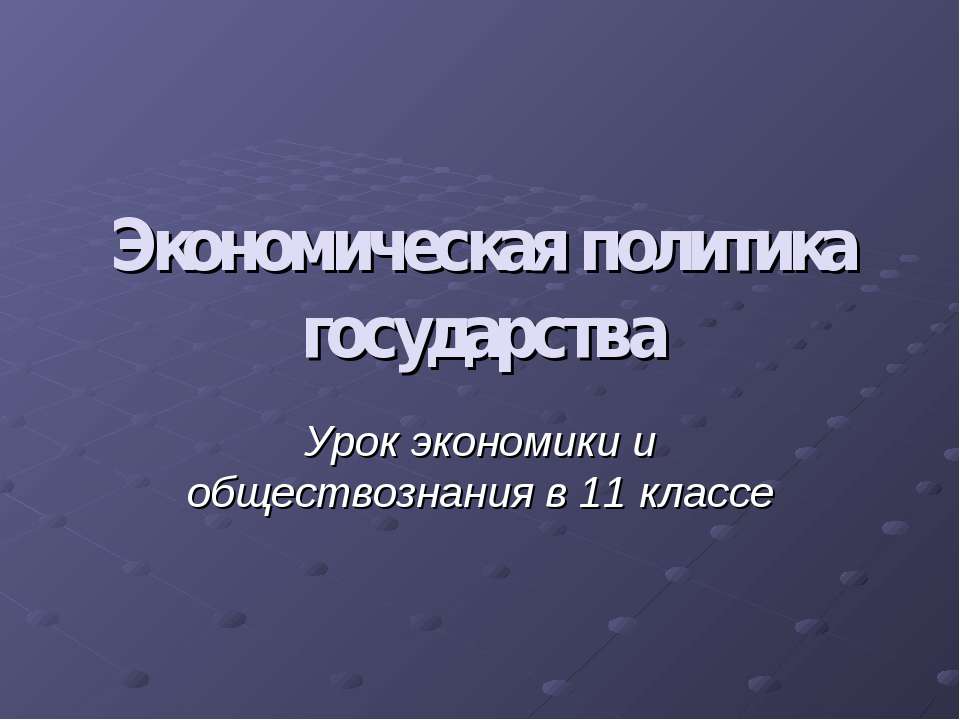 Экономическая политика государства

Урок экономики и обществознания в 11 классе